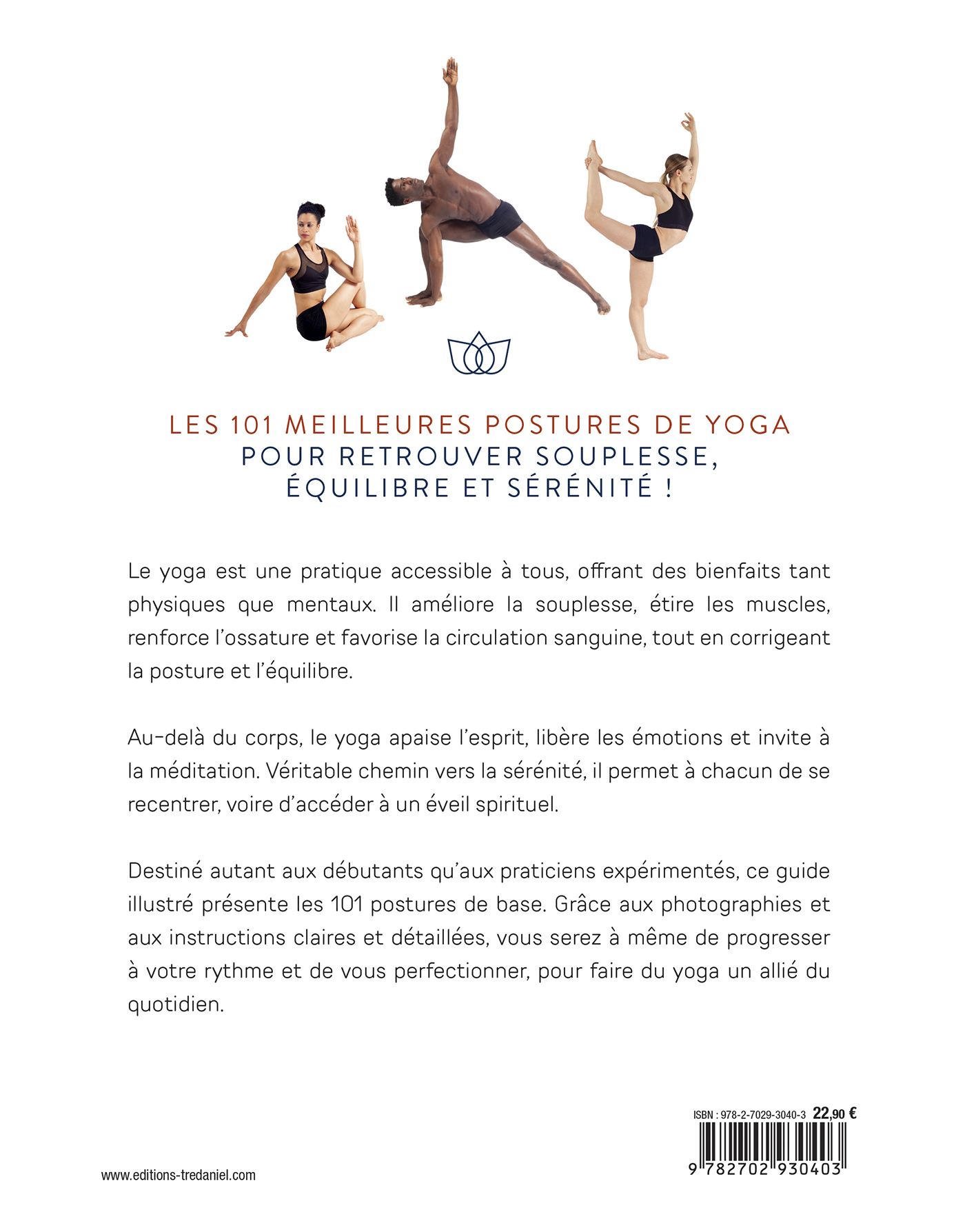 LES 101 MEILLEURES POSTURES DE YOGA
POUR RETROUVER SOUPLESSE, ÉQUILIBRE ET SÉRÉNITÉ !

Le yoga est une pratique accessible à tous, offrant des bienfaits tant physiques que mentaux. Il améliore la souplesse, étire les muscles, renforce l'ossature et favorise la circulation sanguine, tout en corrigeant la posture et l'équilibre.

Au-delà du corps, le yoga apaise l'esprit, libère les émotions et invite à la méditation. Véritable chemin vers la sérénité, il permet à chacun de se recentrer, voire d'accéder à un éveil spirituel.

Destiné autant aux débutants qu'aux praticiens expérimentés, ce guide illustré présente les 101 postures de base. Grâce aux photographies et aux instructions claires et détaillées, vous serez à même de progresser à votre rythme et de vous perfectionner, pour faire du yoga un allié du quotidien.

ISBN : 978-2-7029-3040-3 22,90 €

9 782702 930403

www.editions-tredaniel.com